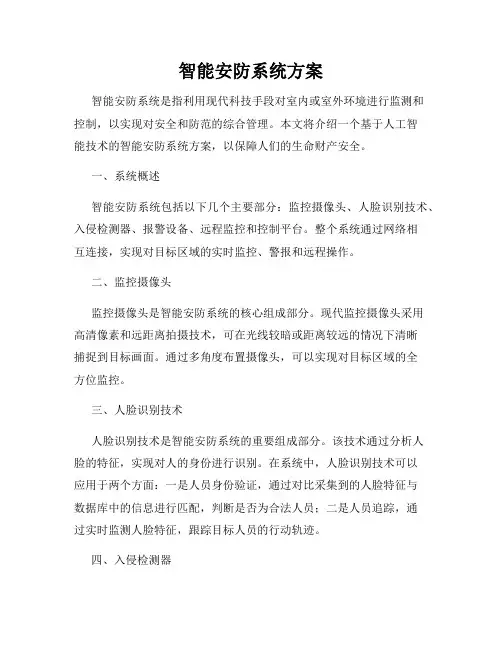 智能安防系统方案

智能安防系统是指利用现代科技手段对室内或室外环境进行监测和控制，以实现对安全和防范的综合管理。本文将介绍一个基于人工智能技术的智能安防系统方案，以保障人们的生命财产安全。

一、系统概述

智能安防系统包括以下几个主要部分：监控摄像头、人脸识别技术、入侵检测器、报警设备、远程监控和控制平台。整个系统通过网络相互连接，实现对目标区域的实时监控、警报和远程操作。

二、监控摄像头

监控摄像头是智能安防系统的核心组成部分。现代监控摄像头采用高清像素和远距离拍摄技术，可在光线较暗或距离较远的情况下清晰捕捉到目标画面。通过多角度布置摄像头，可以实现对目标区域的全方位监控。

三、人脸识别技术

人脸识别技术是智能安防系统的重要组成部分。该技术通过分析人脸的特征，实现对人的身份进行识别。在系统中，人脸识别技术可以应用于两个方面：一是人员身份验证，通过对比采集到的人脸特征与数据库中的信息进行匹配，判断是否为合法人员；二是人员追踪，通过实时监测人脸特征，跟踪目标人员的行动轨迹。

四、入侵检测器